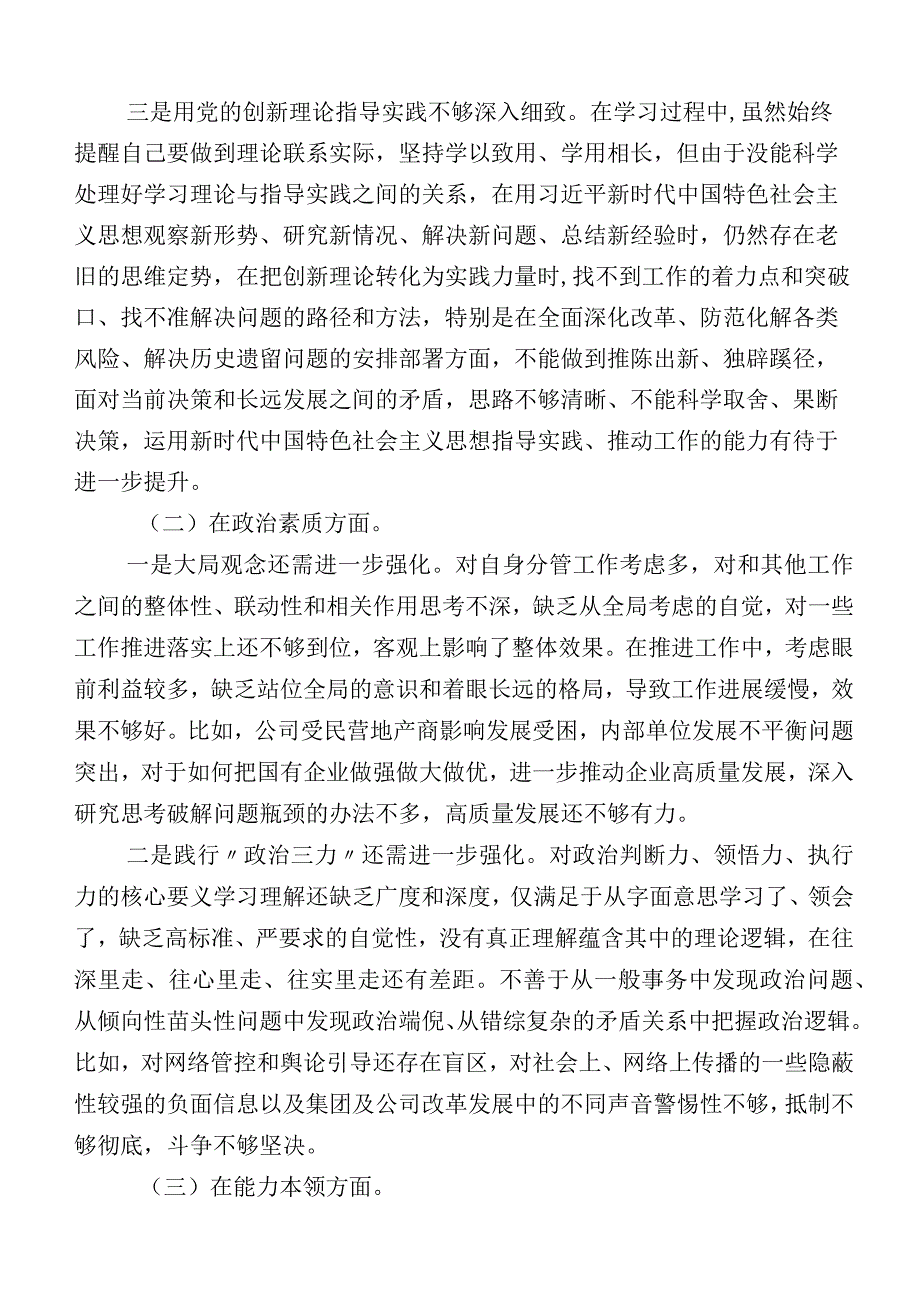 三是用党的创新理论指导实践不够深入细致。在学习过程中，虽然始终提醒自己要做到理论联系实际，坚持学以致用、学用相长，但由于没能科学处理好学习理论与指导实践之间的关系，在用习近平新时代中国特色社会主义思想观察新形势、研究新情况、解决新问题、总结新经验时，仍然存在老旧的思维定势，在把创新理论转化为实践力量时，找不到工作的着力点和突破口、找不准解决问题的路径和方法，特别是在全面深化改革、防范化解各类风险、解决历史遗留问题的安排部署方面，不能做到推陈出新、独辟蹊径，面对当前决策和长远发展之间的矛盾，思路不够清晰、不能科学取舍、果断决策，运用新时代中国特色社会主义思想指导实践、推动工作的能力有待于进一步提升。

（二）在政治素质方面。

一是大局观念还需进一步强化。对自身分管工作考虑多，对和其他工作之间的整体性、联动性和相关作用思考不深，缺乏从全局考虑的自觉，对一些工作推进落实上还不够到位，客观上影响了整体效果。在推进工作中，考虑眼前利益较多，缺乏站位全局的意识和着眼长远的格局，导致工作进展缓慢，效果不够好。比如，公司受民营地产商影响发展受困，内部单位发展不平衡问题突出，对于如何把国有企业做强做大做优，进一步推动企业高质量发展，深入研究思考破解问题瓶颈的办法不多，高质量发展还不够有力。

二是践行〃政治三力〃还需进一步强化。对政治判断力、领悟力、执行力的核心要义学习理解还缺乏广度和深度，仅满足于从字面意思学习了、领会了，缺乏高标准、严要求的自觉性，没有真正理解蕴含其中的理论逻辑，在往深里走、往心里走、往实里走还有差距。不善于从一般事务中发现政治问题、从倾向性苗头性问题中发现政治端倪、从错综复杂的矛盾关系中把握政治逻辑。比如，对网络管控和舆论引导还存在盲区，对社会上、网络上传播的一些隐蔽性较强的负面信息以及集团及公司改革发展中的不同声音警惕性不够，抵制不够彻底，斗争不够坚决。

（三）在能力本领方面。